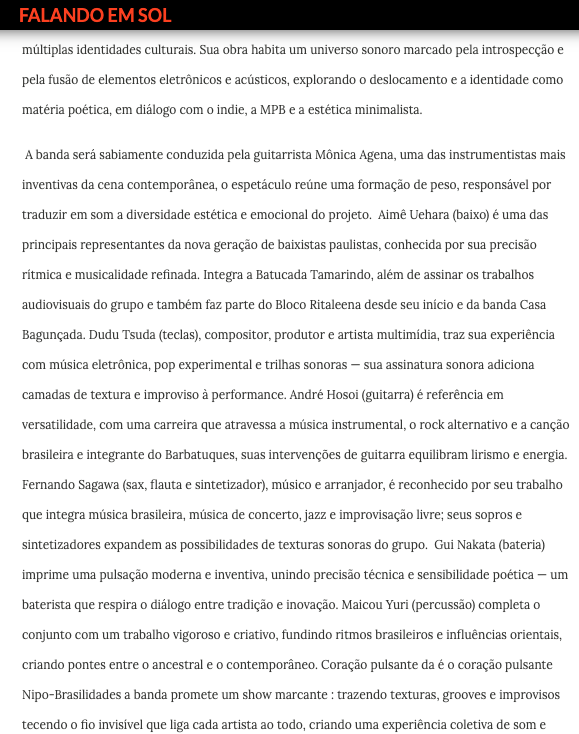 FALANDO EM SOL

múltiplas identidades culturais. Sua obra habita um universo sonoro marcado pela introspecção e pela fusão de elementos eletrônicos e acústicos, explorando o deslocamento e a identidade como matéria poética, em diálogo com o indie, a MPB e a estética minimalista.

A banda será sabiamente conduzida pela guitarrista Mônica Agena, uma das instrumentistas mais inventivas da cena contemporânea, o espetáculo reúne uma formação de peso, responsável por traduzir em som a diversidade estética e emocional do projeto. Aimê Uehara (baixo) é uma das principais representantes da nova geração de baixistas paulistas, conhecida por sua precisão rítmica e musicalidade refinada. Integra a Batucada Tamarindo, além de assinar os trabalhos audiovisuais do grupo e também faz parte do Bloco Ritaleena desde seu início e da banda Casa Bagunçada. Dudu Tsuda (teclas), compositor, produtor e artista multimídia, traz sua experiência com música eletrônica, pop experimental e trilhas sonoras — sua assinatura sonora adiciona camadas de textura e improviso à performance. André Hosoi (guitarra) é referência em versatilidade, com uma carreira que atravessa a música instrumental, o rock alternativo e a canção brasileira e integrante do Barbatuques, suas intervenções de guitarra equilibram lirismo e energia. Fernando Sagawa (sax, flauta e sintetizador), músico e arranjador, é reconhecido por seu trabalho que integra música brasileira, música de concerto, jazz e improvisação livre; seus sopros e sintetizadores expandem as possibilidades de texturas sonoras do grupo. Gui Nakata (bateria) imprime uma pulsação moderna e inventiva, unindo precisão técnica e sensibilidade poética — um baterista que respira o diálogo entre tradição e inovação. Maicou Yuri (percussão) completa o conjunto com um trabalho vigoroso e criativo, fundindo ritmos brasileiros e influências orientais, criando pontes entre o ancestral e o contemporâneo. Coração pulsante da é o coração pulsante Nipo-Brasilidades a banda promete um show marcante : trazendo texturas, grooves e improvisos tecendo o fio invisível que liga cada artista ao todo, criando uma experiência coletiva de som e